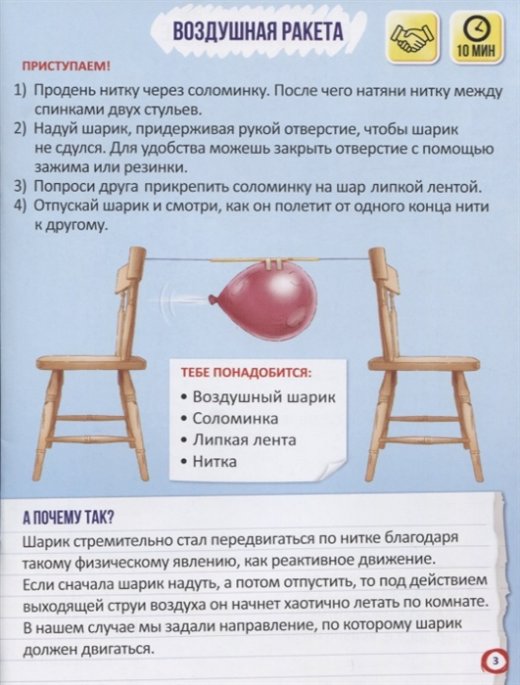 ВОЗДУШНАЯ РАКЕТА

10 МИН

ПРИСТУПАЕМ!

1) Продень нитку через соломинку. После чего натяни нитку между спинками двух стульев.
2) Надуй шарик, придерживая рукой отверстие, чтобы шарик не сдулся. Для удобства можешь закрыть отверстие с помощью зажима или резинки.
3) Попроси друга прикрепить соломинку на шар липкой лентой.
4) Отпускай шарик и смотри, как он полетит от одного конца нити к другому.

ТЕБЕ ПОНАДОБИТСЯ:
• Воздушный шарик
• Соломинка
• Липкая лента
• Нитка

А ПОЧЕМУ ТАК?
Шарик стремительно стал передвигаться по нитке благодаря такому физическому явлению, как реактивное движение. Если сначала шарик надуть, а потом отпустить, то под действием выходящей струи воздуха он начнет хаотично летать по комнате. В нашем случае мы задали направление, по которому шарик должен двигаться.

3